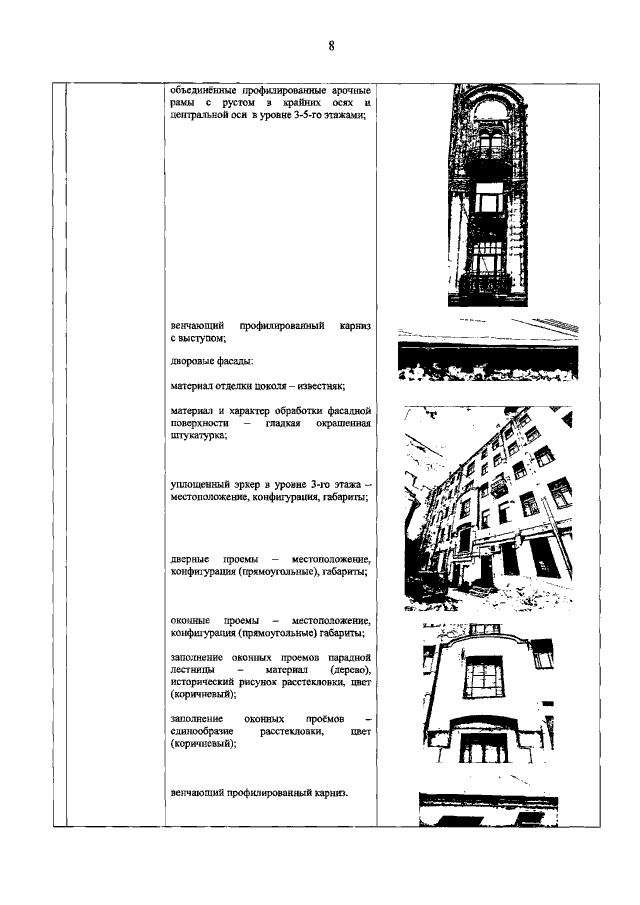 8

объединённые профилированные арочные рамы с рустом в крайних осях и центральной оси в уровне 3-5-го этажами;

венчающий профилированный карниз с выступом;

дворовые фасады:

материал отделки цоколя – известняк;

материал и характер обработки фасадной поверхности – гладкая окрашенная штукатурка;

уплощенный эркер в уровне 3-го этажа – местоположение, конфигурация, габариты;

дверные проемы – местоположение, конфигурация (прямоугольные), габариты;

оконные проемы – местоположение, конфигурация (прямоугольные) габариты;

заполнение оконных проемов парадной лестницы – материал (дерево), исторический рисунок расстекловки, цвет (коричневый);

заполнение оконных проёмов – единообразие расстекловки, цвет (коричневый);

венчающий профилированный карниз.